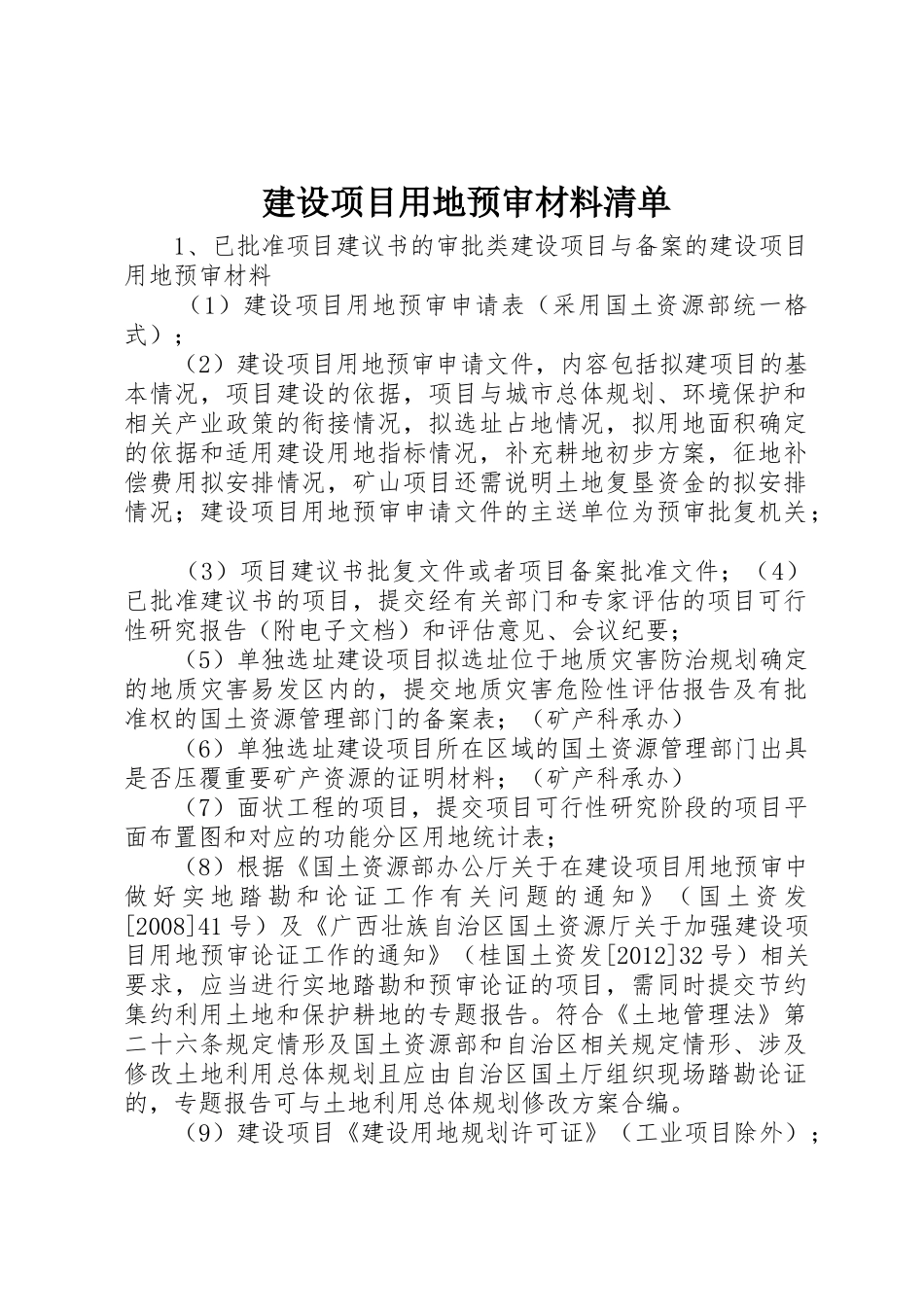 建设项目用地预审材料清单

1、已批准项目建议书的审批类建设项目与备案的建设项目用地预审材料

（1）建设项目用地预审申请表（采用国土资源部统一格式）；

（2）建设项目用地预审申请文件，内容包括拟建项目的基本情况，项目建设的依据，项目与城市总体规划、环境保护和相关产业政策的衔接情况，拟选址占地情况，拟用地面积确定的依据和适用建设用地指标情况，补充耕地初步方案，征地补偿费用拟安排情况，矿山项目还需说明土地复垦资金的拟安排情况；建设项目用地预审申请文件的主送单位为预审批复机关；

（3）项目建议书批复文件或者项目备案批准文件；（4）已批准建议书的项目，提交经有关部门和专家评估的项目可行性研究报告（附电子文档）和评估意见、会议纪要；

（5）单独选址建设项目拟选址位于地质灾害防治规划确定的地质灾害易发区内的，提交地质灾害危险性评估报告及有批准权的国土资源管理部门的备案表；（矿产科承办）

（6）单独选址建设项目所在区域的国土资源管理部门出具是否压覆重要矿产资源的证明材料；（矿产科承办）

（7）面状工程的项目，提交项目可行性研究阶段的项目平面布置图和对应的功能分区用地统计表；

（8）根据《国土资源部办公厅关于在建设项目用地预审中做好实地踏勘和论证工作有关问题的通知》（国土资发[2008]41号）及《广西壮族自治区国土资源厅关于加强建设项目用地预审论证工作的通知》（桂国土资发[2012]32号）相关要求，应当进行实地踏勘和预审论证的项目，需同时提交节约集约利用土地和保护耕地的专题报告。符合《土地管理法》第二十六条规定情形及国土资源部和自治区相关规定情形、涉及修改土地利用总体规划且应由自治区国土厅组织现场踏勘论证的，专题报告可与土地利用总体规划修改方案合编。

（9）建设项目《建设用地规划许可证》（工业项目除外）；